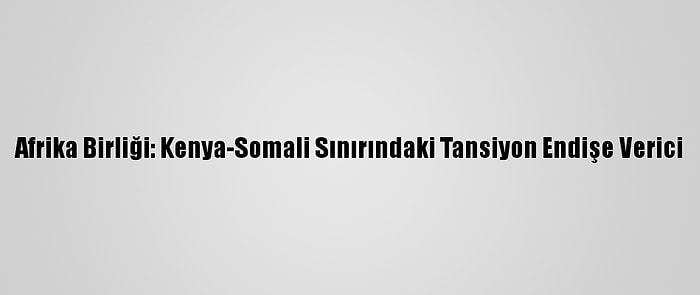 Afrika Birliği: Kenya-Somali Sınırındaki Tansiyon Endişe Verici